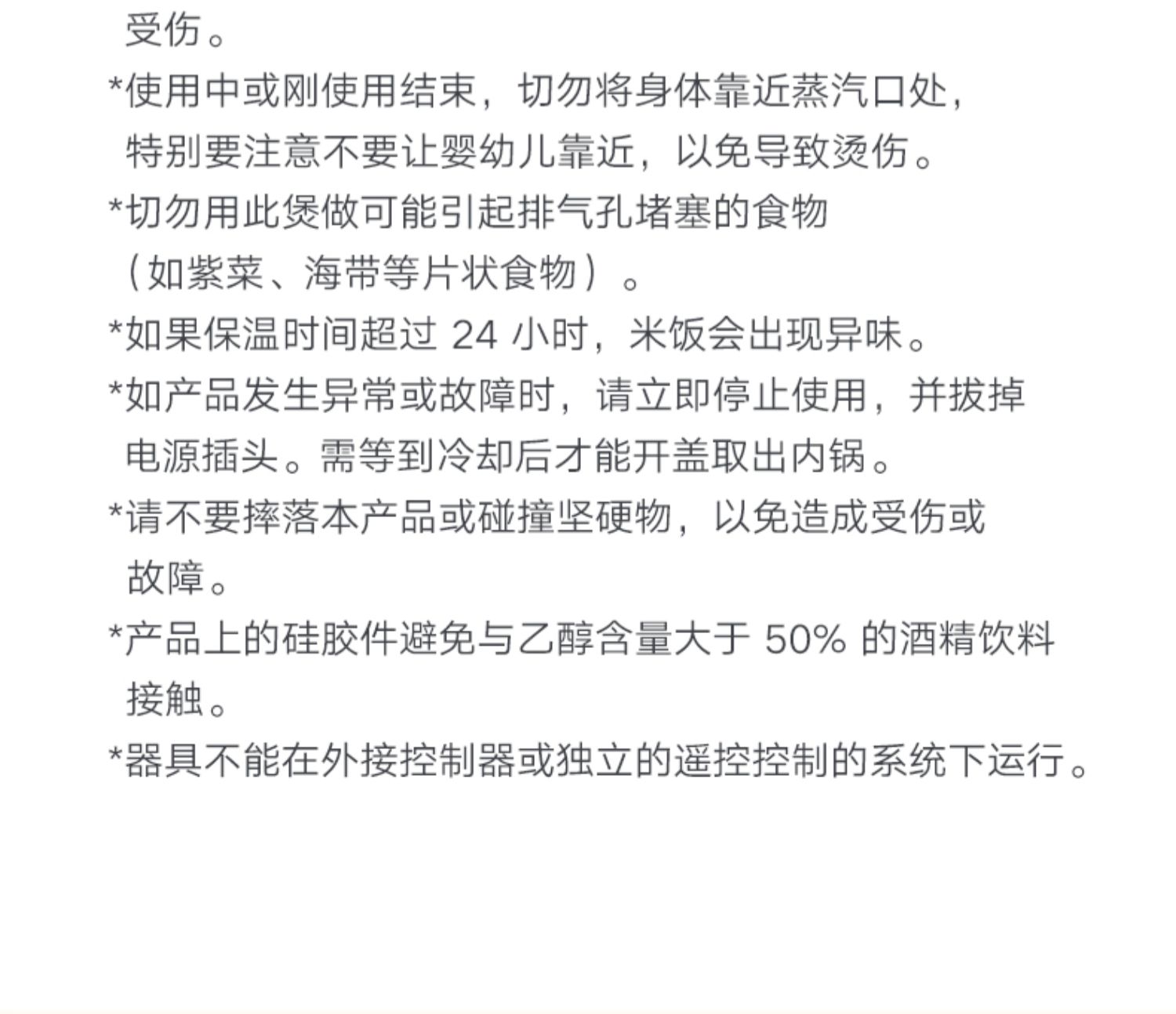 受伤。

*使用中或刚使用结束，切勿将身体靠近蒸汽口处，特别要注意不要让婴幼儿靠近，以免导致烫伤。

*切勿用此煲做可能引起排气孔堵塞的食物（如紫菜、海带等片状食物）。

*如果保温时间超过 24 小时，米饭会出现异味。

*如产品发生异常或故障时，请立即停止使用，并拔掉电源插头。需等到冷却后才能开盖取出内锅。

*请不要摔落本产品或碰撞坚硬物，以免造成受伤或故障。

*产品上的硅胶件避免与乙醇含量大于 50% 的酒精饮料接触。

*器具不能在外接控制器或独立的遥控控制的系统下运行。